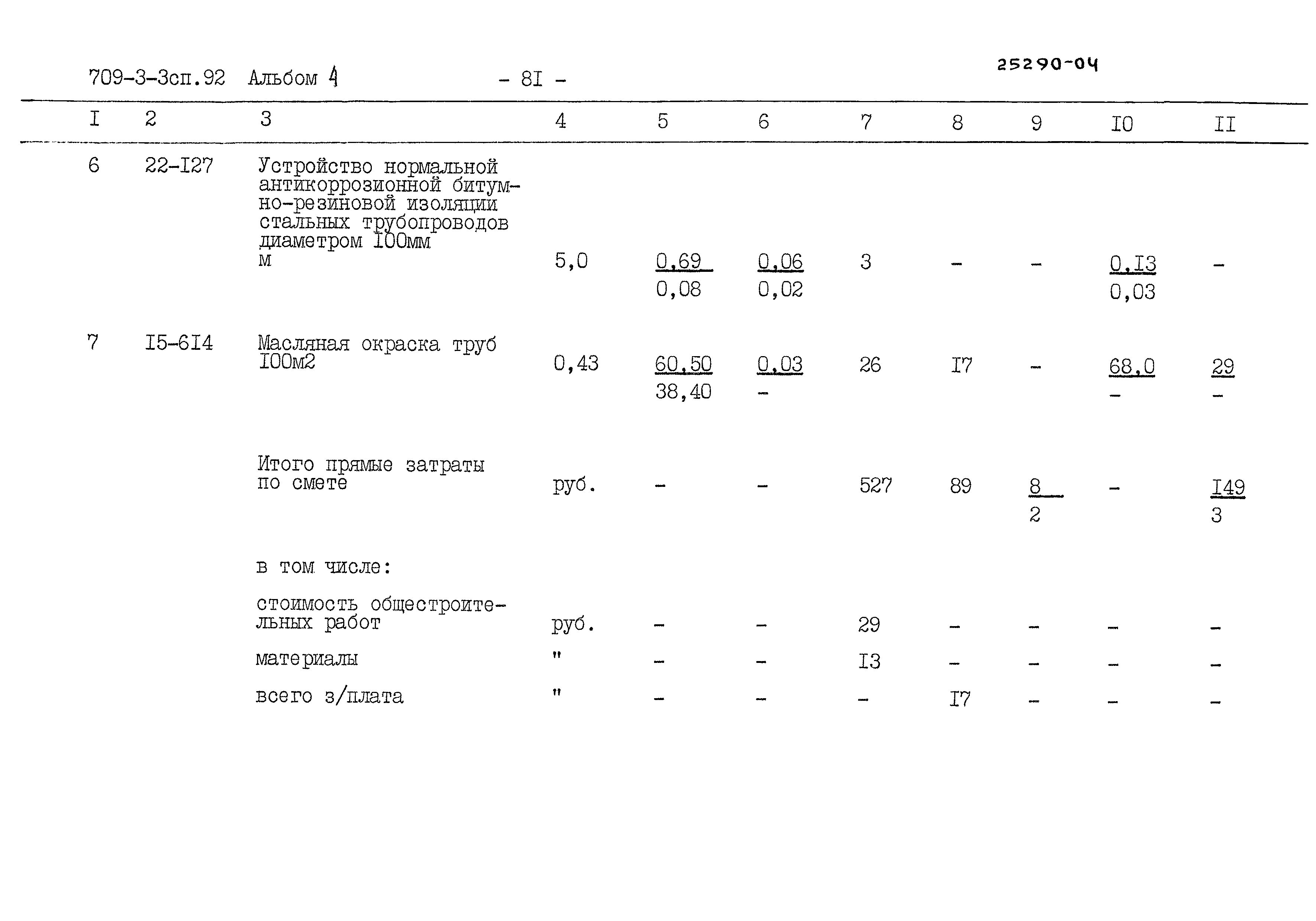 709-3-3сп.92 Альбом 4 - 8I - 25290-04

| I | 2 | 3 | 4 | 5 | 6 | 7 | 8 | 9 | I0 | II |
|---|---|---|---|---|---|---|---|---|---|---|
| 6 | 22-I27 | Устройство нормальной антикоррозионной битумно-резиновой изоляции стальных трубопроводов диаметром I00мм м | 5,0 | $\frac{0,69}{0,08}$ | $\frac{0,06}{0,02}$ | 3 | - | - | $\frac{0,I3}{0,03}$ | - |
| 7 | I5-6I4 | Масляная окраска труб I00м2 | 0,43 | $\frac{60,50}{38,40}$ | $\frac{0,03}{-}$ | 26 | I7 | - | $\frac{68,0}{-}$ | $\frac{29}{-}$ |
| | | Итого прямые затраты по смете | руб. | - | - | 527 | 89 | $\frac{8}{2}$ | - | $\frac{I49}{3}$ |
| | | в том числе: | | | | | | | | |
| | | стоимость общестроительных работ | руб. | - | - | 29 | - | - | - | - |
| | | материалы | " | - | - | I3 | - | - | - | - |
| | | всего з/плата | " | - | - | - | I7 | - | - | - |